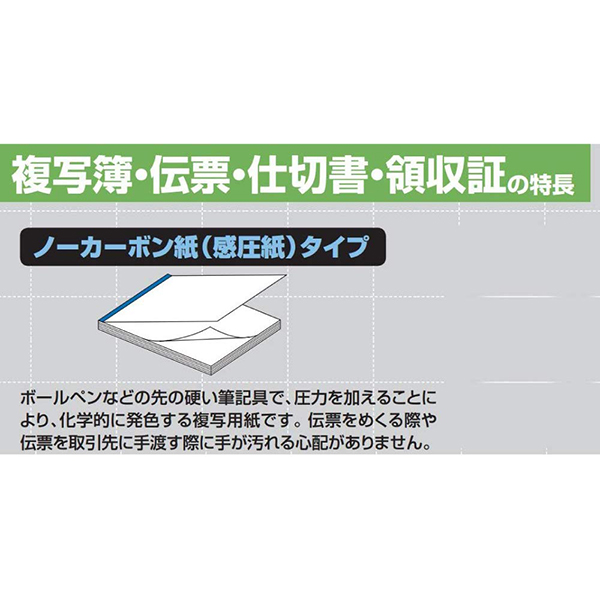 複写簿・伝票・仕切書・領収証の特長

ノーカーボン紙（感圧紙）タイプ

ボールペンなどの先の硬い筆記具で、圧力を加えることにより、化学的に発色する複写用紙です。伝票をめくる際や伝票を取引先に手渡す際に手が汚れる心配がありません。